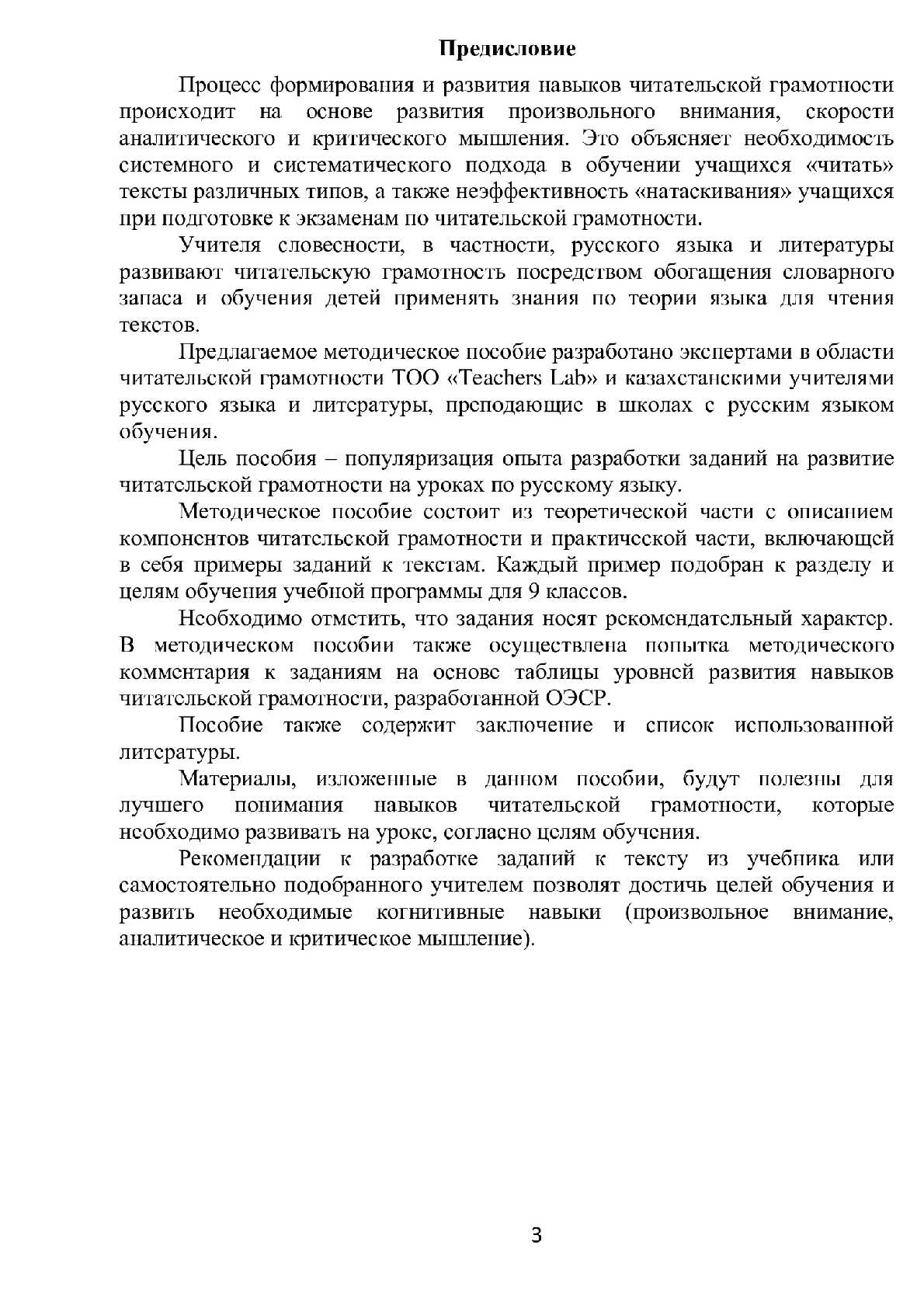 Предисловие

Процесс формирования и развития навыков читательской грамотности происходит на основе развития произвольного внимания, скорости аналитического и критического мышления. Это объясняет необходимость системного и систематического подхода в обучении учащихся «читать» тексты различных типов, а также неэффективность «натаскивания» учащихся при подготовке к экзаменам по читательской грамотности.

Учителя словесности, в частности, русского языка и литературы развивают читательскую грамотность посредством обогащения словарного запаса и обучения детей применять знания по теории языка для чтения текстов.

Предлагаемое методическое пособие разработано экспертами в области читательской грамотности ТОО «Teachers Lab» и казахстанскими учителями русского языка и литературы, преподающие в школах с русским языком обучения.

Цель пособия – популяризация опыта разработки заданий на развитие читательской грамотности на уроках по русскому языку.

Методическое пособие состоит из теоретической части с описанием компонентов читательской грамотности и практической части, включающей в себя примеры заданий к текстам. Каждый пример подобран к разделу и целям обучения учебной программы для 9 классов.

Необходимо отметить, что задания носят рекомендательный характер. В методическом пособии также осуществлена попытка методического комментария к заданиям на основе таблицы уровней развития навыков читательской грамотности, разработанной ОЭСР.

Пособие также содержит заключение и список использованной литературы.

Материалы, изложенные в данном пособии, будут полезны для лучшего понимания навыков читательской грамотности, которые необходимо развивать на уроке, согласно целям обучения.

Рекомендации к разработке заданий к тексту из учебника или самостоятельно подобранного учителем позволят достичь целей обучения и развить необходимые когнитивные навыки (произвольное внимание, аналитическое и критическое мышление).

3